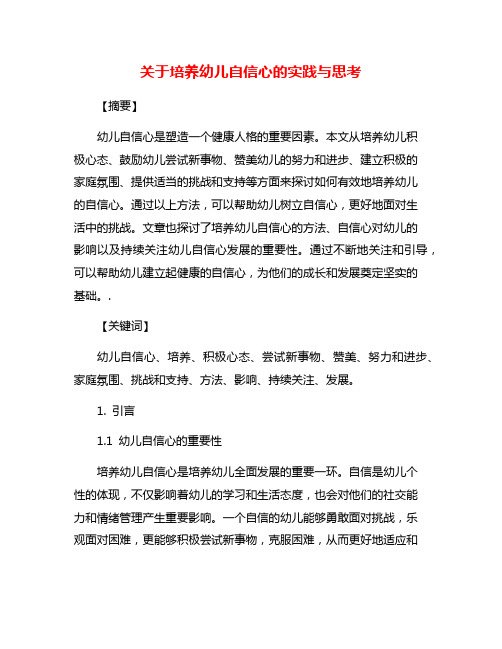 关于培养幼儿自信心的实践与思考

【摘要】

幼儿自信心是塑造一个健康人格的重要因素。本文从培养幼儿积极心态、鼓励幼儿尝试新事物、赞美幼儿的努力和进步、建立积极的家庭氛围、提供适当的挑战和支持等方面来探讨如何有效地培养幼儿的自信心。通过以上方法，可以帮助幼儿树立自信心，更好地面对生活中的挑战。文章也探讨了培养幼儿自信心的方法、自信心对幼儿的影响以及持续关注幼儿自信心发展的重要性。通过不断地关注和引导，可以帮助幼儿建立起健康的自信心，为他们的成长和发展奠定坚实的基础。.

【关键词】

幼儿自信心、培养、积极心态、尝试新事物、赞美、努力和进步、家庭氛围、挑战和支持、方法、影响、持续关注、发展。

1. 引言

1.1 幼儿自信心的重要性

培养幼儿自信心是培养幼儿全面发展的重要一环。自信是幼儿个性的体现，不仅影响着幼儿的学习和生活态度，也会对他们的社交能力和情绪管理产生重要影响。一个自信的幼儿能够勇敢面对挑战，乐观面对困难，更能够积极尝试新事物，克服困难，从而更好地适应和